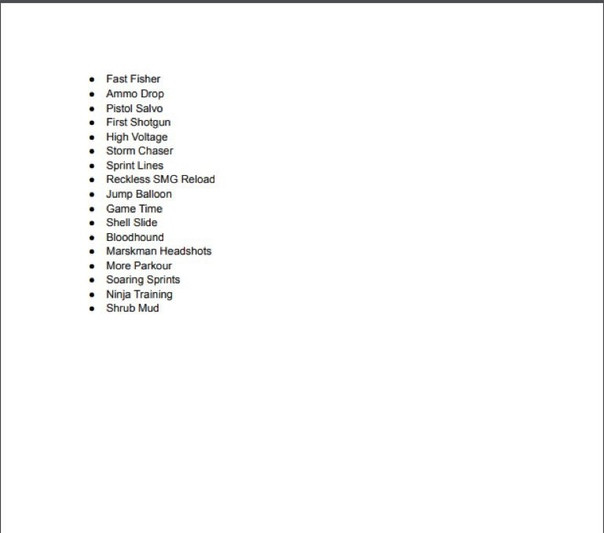 • Fast Fisher
• Ammo Drop
• Pistol Salvo
• First Shotgun
• High Voltage
• Storm Chaser
• Sprint Lines
• Reckless SMG Reload
• Jump Balloon
• Game Time
• Shell Slide
• Bloodhound
• Marskman Headshots
• More Parkour
• Soaring Sprints
• Ninja Training
• Shrub Mud